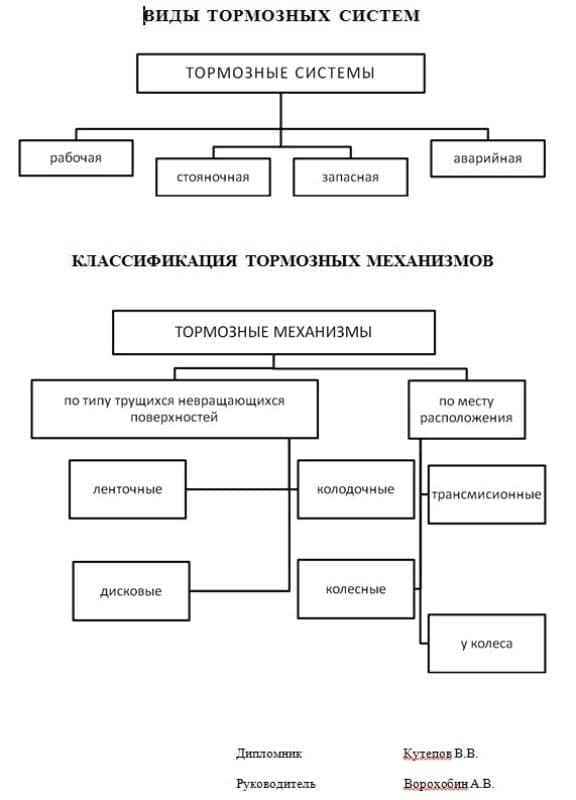 ВИДЫ ТОРМОЗНЫХ СИСТЕМ

ТОРМОЗНЫЕ СИСТЕМЫ

рабочая

стояночная

запасная

аварийная

КЛАССИФИКАЦИЯ ТОРМОЗНЫХ МЕХАНИЗМОВ

ТОРМОЗНЫЕ МЕХАНИЗМЫ

по типу трущихся невращающихся поверхностей

по месту расположения

ленточные

колодочные

трансмисионные

дисковые

колесные

у колеса

Дипломник Кутепов В.В.

Руководитель Ворохобин А.В.